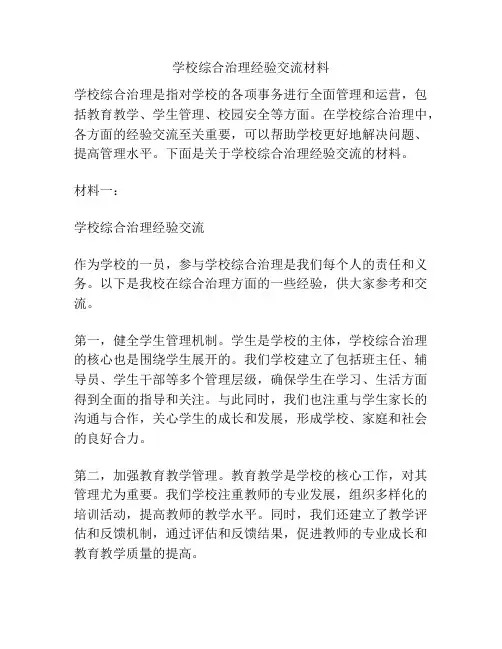 学校综合治理经验交流材料

学校综合治理是指对学校的各项事务进行全面管理和运营，包括教育教学、学生管理、校园安全等方面。在学校综合治理中，各方面的经验交流至关重要，可以帮助学校更好地解决问题、提高管理水平。下面是关于学校综合治理经验交流的材料。

材料一：

学校综合治理经验交流

作为学校的一员，参与学校综合治理是我们每个人的责任和义务。以下是我校在综合治理方面的一些经验，供大家参考和交流。

第一，健全学生管理机制。学生是学校的主体，学校综合治理的核心也是围绕学生展开的。我们学校建立了包括班主任、辅导员、学生干部等多个管理层级，确保学生在学习、生活方面得到全面的指导和关注。与此同时，我们也注重与学生家长的沟通与合作，关心学生的成长和发展，形成学校、家庭和社会的良好合力。

第二，加强教育教学管理。教育教学是学校的核心工作，对其管理尤为重要。我们学校注重教师的专业发展，组织多样化的培训活动，提高教师的教学水平。同时，我们还建立了教学评估和反馈机制，通过评估和反馈结果，促进教师的专业成长和教育教学质量的提高。